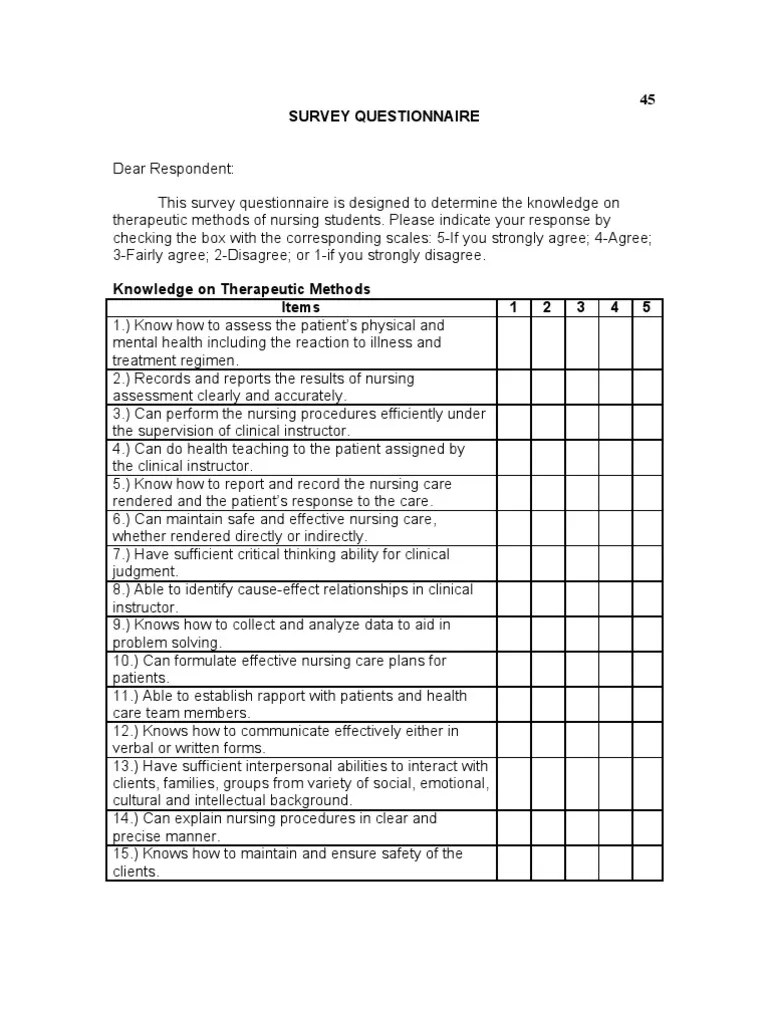 45

SURVEY QUESTIONNAIRE

Dear Respondent:

This survey questionnaire is designed to determine the knowledge on therapeutic methods of nursing students. Please indicate your response by checking the box with the corresponding scales: 5-If you strongly agree; 4-Agree; 3-Fairly agree; 2-Disagree; or 1-if you strongly disagree.

Knowledge on Therapeutic Methods

| Items | 1 | 2 | 3 | 4 | 5 |
|---|---|---|---|---|---|
| 1.) Know how to assess the patient's physical and mental health including the reaction to illness and treatment regimen. | | | | | |
| 2.) Records and reports the results of nursing assessment clearly and accurately. | | | | | |
| 3.) Can perform the nursing procedures efficiently under the supervision of clinical instructor. | | | | | |
| 4.) Can do health teaching to the patient assigned by the clinical instructor. | | | | | |
| 5.) Know how to report and record the nursing care rendered and the patient's response to the care. | | | | | |
| 6.) Can maintain safe and effective nursing care, whether rendered directly or indirectly. | | | | | |
| 7.) Have sufficient critical thinking ability for clinical judgment. | | | | | |
| 8.) Able to identify cause-effect relationships in clinical instructor. | | | | | |
| 9.) Knows how to collect and analyze data to aid in problem solving. | | | | | |
| 10.) Can formulate effective nursing care plans for patients. | | | | | |
| 11.) Able to establish rapport with patients and health care team members. | | | | | |
| 12.) Knows how to communicate effectively either in verbal or written forms. | | | | | |
| 13.) Have sufficient interpersonal abilities to interact with clients, families, groups from variety of social, emotional, cultural and intellectual background. | | | | | |
| 14.) Can explain nursing procedures in clear and precise manner. | | | | | |
| 15.) Knows how to maintain and ensure safety of the clients. | | | | | |